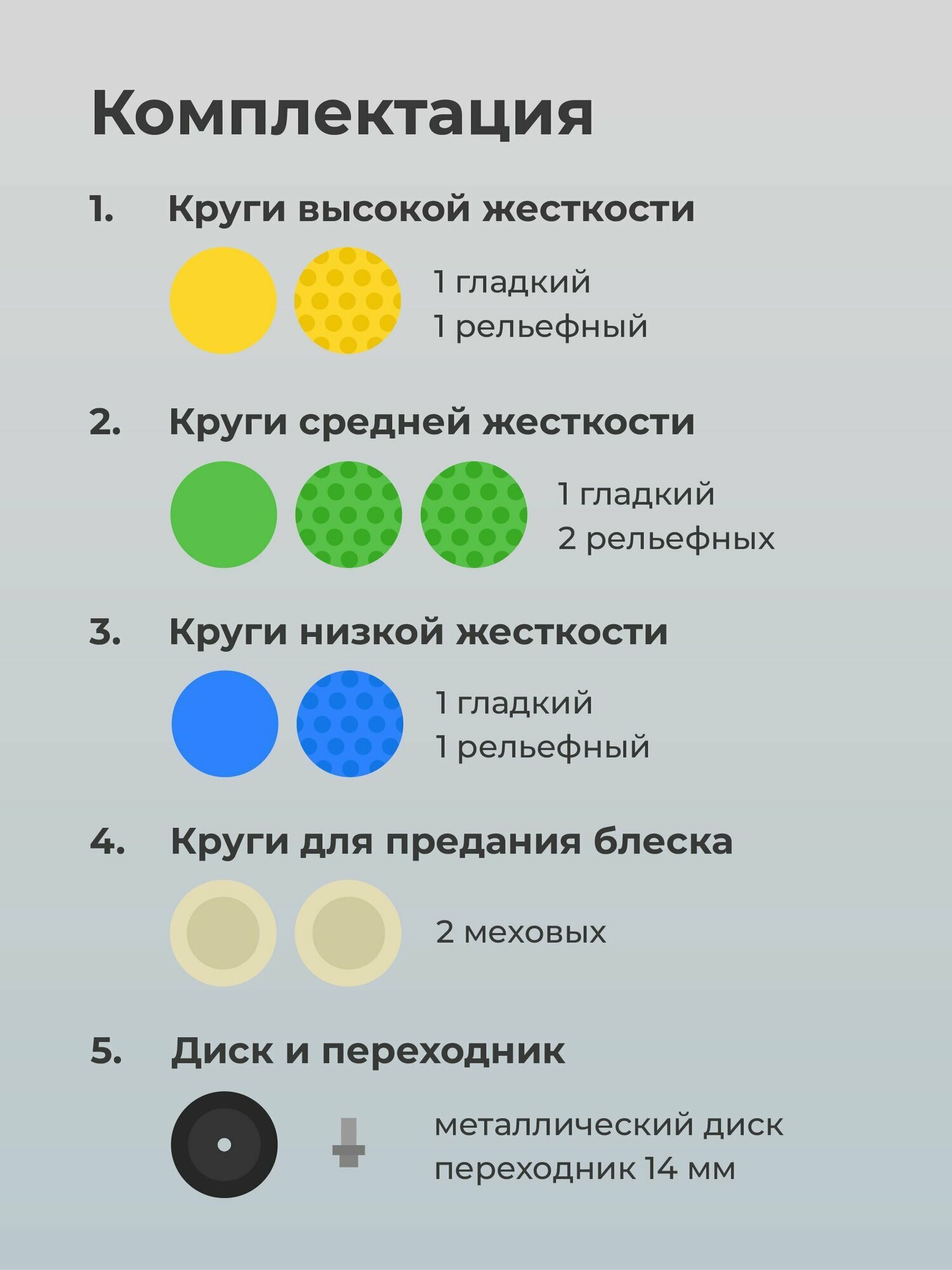 Комплектация

1. Круги высокой жесткости

1 гладкий
1 рельефный

2. Круги средней жесткости

1 гладкий
2 рельефных

3. Круги низкой жесткости

1 гладкий
1 рельефный

4. Круги для предания блеска

2 меховых

5. Диск и переходник

металлический диск
переходник 14 мм